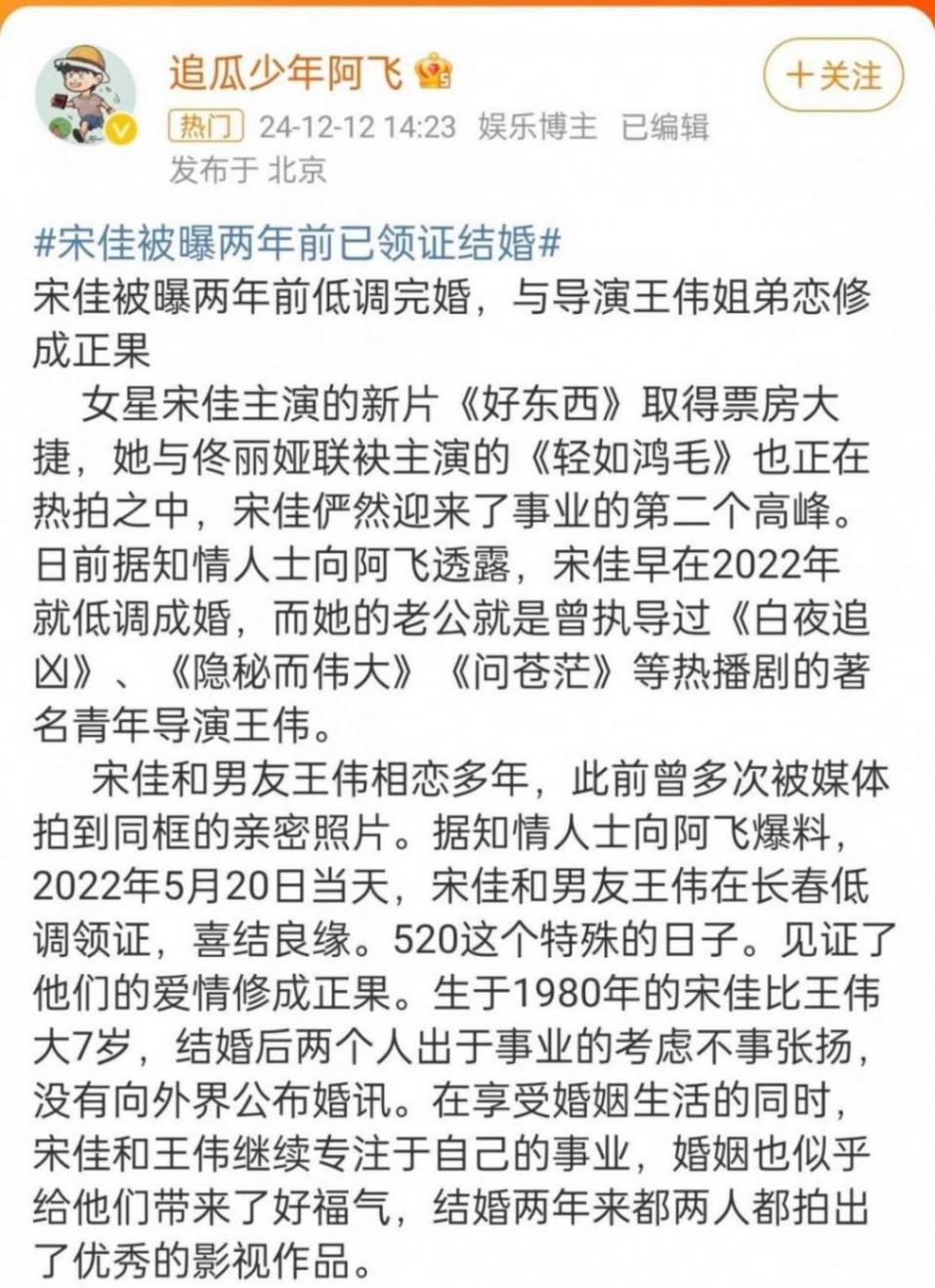 追瓜少年阿飞

+关注

热门 24-12-12 14:23 娱乐博主 已编辑
发布于 北京

#宋佳被曝两年前已领证结婚#
宋佳被曝两年前低调完婚，与导演王伟姐弟恋修成正果

女星宋佳主演的新片《好东西》取得票房大捷，她与佟丽娅联袂主演的《轻如鸿毛》也正在热拍之中，宋佳俨然迎来了事业的第二个高峰。日前据知情人士向阿飞透露，宋佳早在2022年就低调成婚，而她的老公就是曾执导过《白夜追凶》、《隐秘而伟大》《问苍茫》等热播剧的著名青年导演王伟。

宋佳和男友王伟相恋多年，此前曾多次被媒体拍到同框的亲密照片。据知情人士向阿飞爆料，2022年5月20日当天，宋佳和男友王伟在长春低调领证，喜结良缘。520这个特殊的日子。见证了他们的爱情修成正果。生于1980年的宋佳比王伟大7岁，结婚后两个人出于事业的考虑不事张扬，没有向外界公布婚讯。在享受婚姻生活的同时，宋佳和王伟继续专注于自己的事业，婚姻也似乎给他们带来了好福气，结婚两年来都两人都拍出了优秀的影视作品。